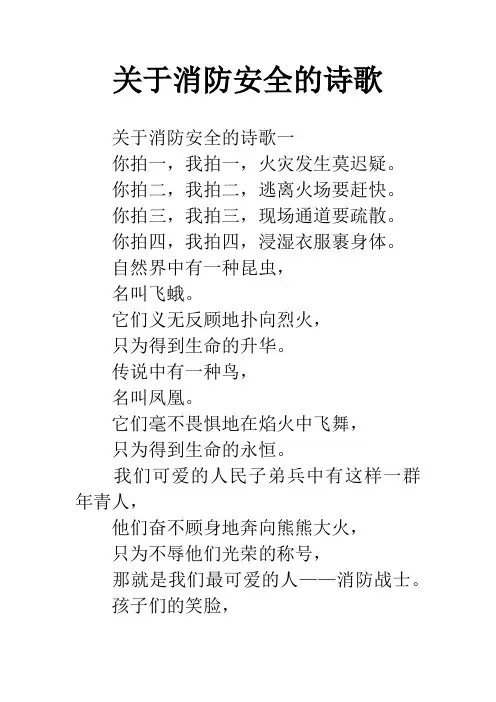 关于消防安全的诗歌

关于消防安全的诗歌一

你拍一，我拍一，火灾发生莫迟疑。

你拍二，我拍二，逃离火场要赶快。

你拍三，我拍三，现场通道要疏散。

你拍四，我拍四，浸湿衣服裹身体。

自然界中有一种昆虫，

名叫飞蛾。

它们义无反顾地扑向烈火，

只为得到生命的升华。

传说中有一种鸟，

名叫凤凰。

它们毫不畏惧地在焰火中飞舞，

只为得到生命的永恒。

我们可爱的人民子弟兵中有这样一群年青人，

他们奋不顾身地奔向熊熊大火，

只为不辱他们光荣的称号，

那就是我们最可爱的人——消防战士。

孩子们的笑脸，